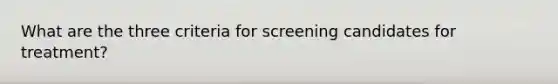 What are the three criteria for screening candidates for treatment?